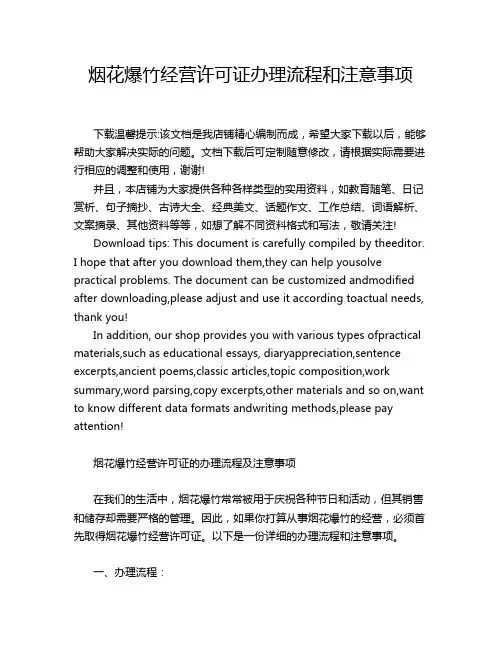 烟花爆竹经营许可证办理流程和注意事项

下载温馨提示:该文档是我店铺精心编制而成，希望大家下载以后，能够帮助大家解决实际的问题。文档下载后可定制随意修改，请根据实际需要进行相应的调整和使用，谢谢!

并且，本店铺为大家提供各种各样类型的实用资料，如教育随笔、日记赏析、句子摘抄、古诗大全、经典美文、话题作文、工作总结、词语解析、文案摘录、其他资料等等，如想了解不同资料格式和写法，敬请关注!

Download tips: This document is carefully compiled by theeditor. I hope that after you download them,they can help yousolve practical problems. The document can be customized andmodified after downloading,please adjust and use it according toactual needs, thank you!

In addition, our shop provides you with various types ofpractical materials,such as educational essays, diaryappreciation,sentence excerpts,ancient poems,classic articles,topic composition,work summary,word parsing,copy excerpts,other materials and so on,want to know different data formats andwriting methods,please pay attention!

烟花爆竹经营许可证的办理流程及注意事项

在我们的生活中，烟花爆竹常常被用于庆祝各种节日和活动，但其销售和储存却需要严格的管理。因此，如果你打算从事烟花爆竹的经营，必须首先取得烟花爆竹经营许可证。以下是一份详细的办理流程和注意事项。

一、办理流程：